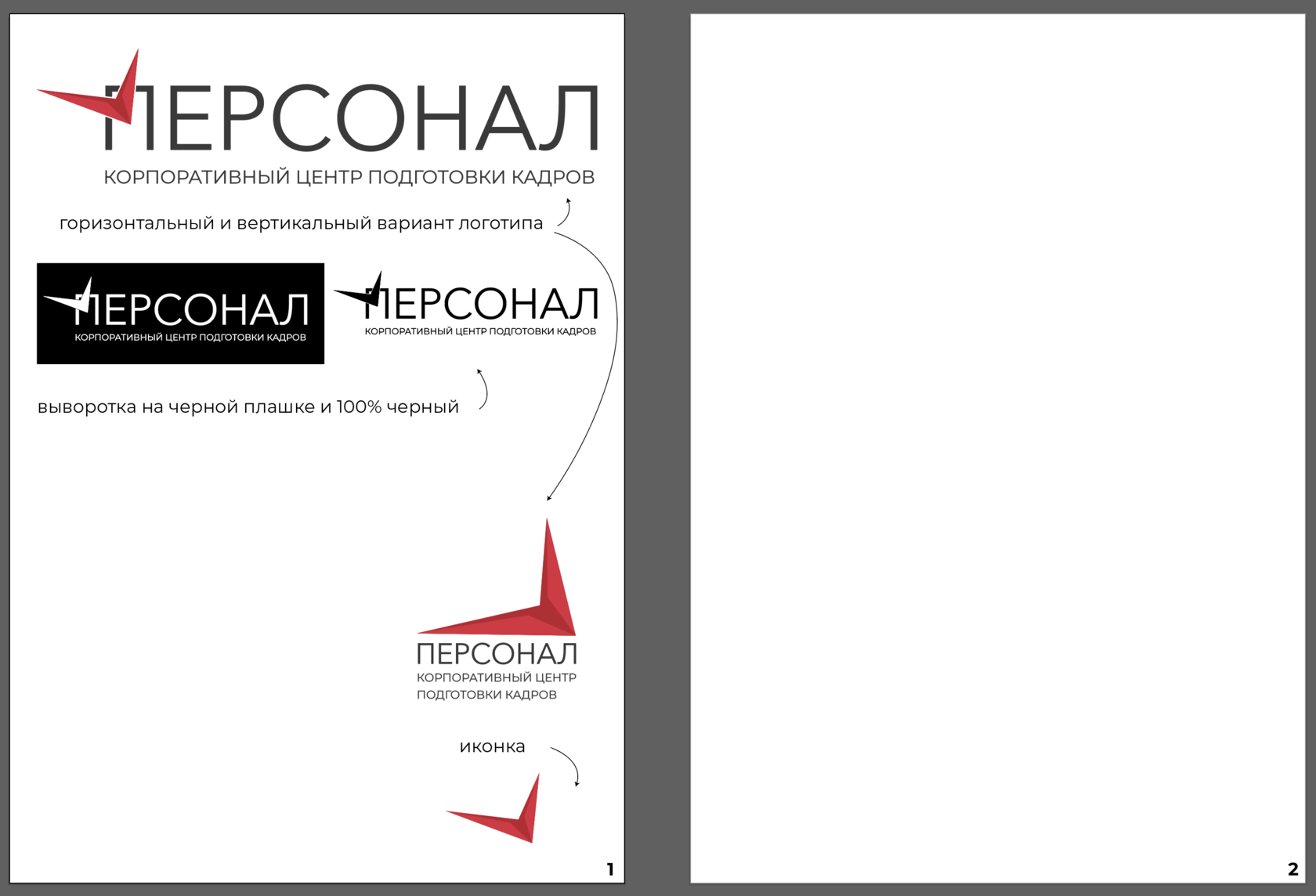 ПЕРСОНАЛ
КОРПОРАТИВНЫЙ ЦЕНТР ПОДГОТОВКИ КАДРОВ

горизонтальный и вертикальный вариант логотипа

ПЕРСОНАЛ
КОРПОРАТИВНЫЙ ЦЕНТР ПОДГОТОВКИ КАДРОВ

ПЕРСОНАЛ
КОРПОРАТИВНЫЙ ЦЕНТР ПОДГОТОВКИ КАДРОВ

выворотка на черной плашке и 100% черный

ПЕРСОНАЛ
КОРПОРАТИВНЫЙ ЦЕНТР
ПОДГОТОВКИ КАДРОВ

иконка

1

2